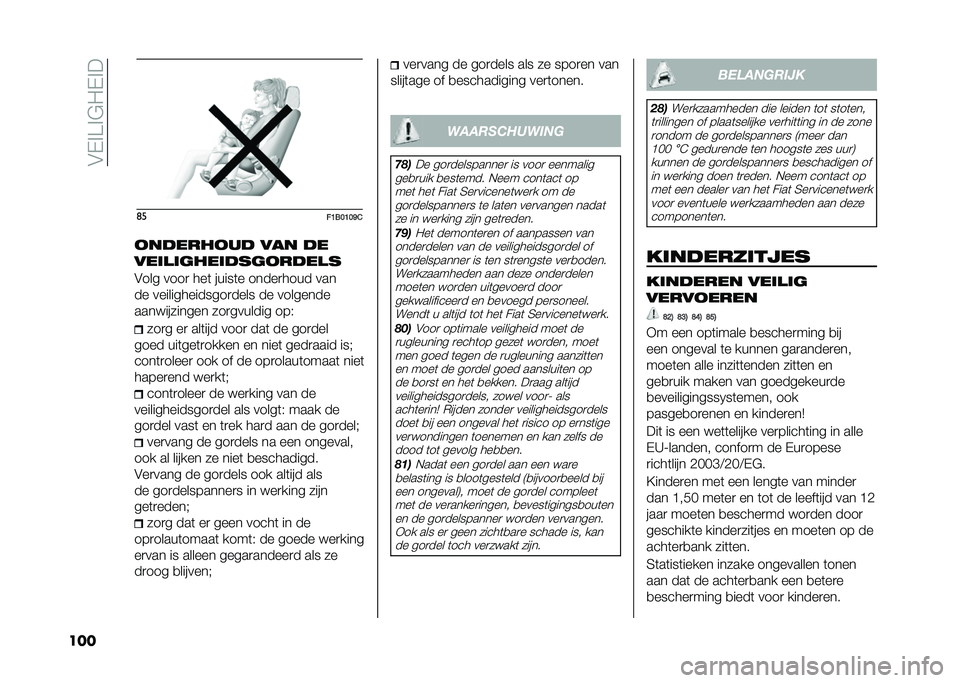 VEILIGHEID

85 F1B0109C

ONDERHOUD VAN DE VEILIGHEIDSGORDELS

Volg voor het juiste onderhoud van de veiligheidsgordels de volgende aanwijzingen zorgvuldig op:

zorg er altijd voor dat de gordel goed uitgetrokken en niet gedraaid is; controleer ook of de oprolautomaat niet haperend werkt;

controleer de werking van de veiligheidsgordel als volgt: maak de gordel vast en trek hard aan de gordel;

vervang de gordels na een ongeval, ook al lijken ze niet beschadigd. Vervang de gordels ook altijd als de gordelspanners in werking zijn getreden;

zorg dat er geen vocht in de oprolautomaat komt: de goede werking ervan is alleen gegarandeerd als ze droog blijven;

vervang de gordels als ze sporen van slijtage of beschadiging vertonen.

WAARSCHUWING

78) De gordelspanner is voor eenmalig gebruik bestemd. Neem contact op met het Fiat Servicenetwerk om de gordelspanners te laten vervangen nadat ze in werking zijn getreden.

79) Het demonteren of aanpassen van onderdelen van de veiligheidsgordel of gordelspanner is ten strengste verboden. Werkzaamheden aan deze onderdelen moeten worden uitgevoerd door gekwalificeerd en bevoegd personeel. Wendt u altijd tot het Fiat Servicenetwerk.

80) Voor optimale veiligheid moet de rugleuning rechtop gezet worden, moet men goed tegen de rugleuning aanzitten en moet de gordel goed aansluiten op de borst en het bekken. Draag altijd veiligheidsgordels, zowel voor- als achterin! Rijden zonder veiligheidsgordels doet bij een ongeval het risico op ernstige verwondingen toenemen en kan zelfs de dood tot gevolg hebben.

81) Nadat een gordel aan een ware belasting is blootgesteld (bijvoorbeeld bij een ongeval), moet de gordel compleet met de verankeringen, bevestigingsbouten en de gordelspanner worden vervangen. Ook als er geen zichtbare schade is, kan de gordel toch verzwakt zijn.

BELANGRIJK

28) Werkzaamheden die leiden tot stoten, trillingen of plaatselijke verhitting in de zone rondom de gordelspanners (meer dan 100 °C gedurende ten hoogste zes uur) kunnen de gordelspanners beschadigen of in werking doen treden. Neem contact op met een dealer van het Fiat Servicenetwerk voor eventuele werkzaamheden aan deze componenten.

KINDERZITJES

KINDEREN VEILIG VERVOEREN

82) 83) 84) 85)

Om een optimale bescherming bij een ongeval te kunnen garanderen, moeten alle inzittenden zitten en gebruik maken van goedgekeurde beveiligingssystemen, ook pasgeborenen en kinderen!

Dit is een wettelijke verplichting in alle EU-landen, conform de Europese richtlijn 2003/20/EG.

Kinderen met een lengte van minder dan 1,50 meter en tot de leeftijd van 12 jaar moeten beschermd worden door geschikte kinderzitjes en moeten op de achterbank zitten.

Statistieken inzake ongevallen tonen aan dat de achterbank een betere bescherming biedt voor kinderen.

100

carmanualsonline.info